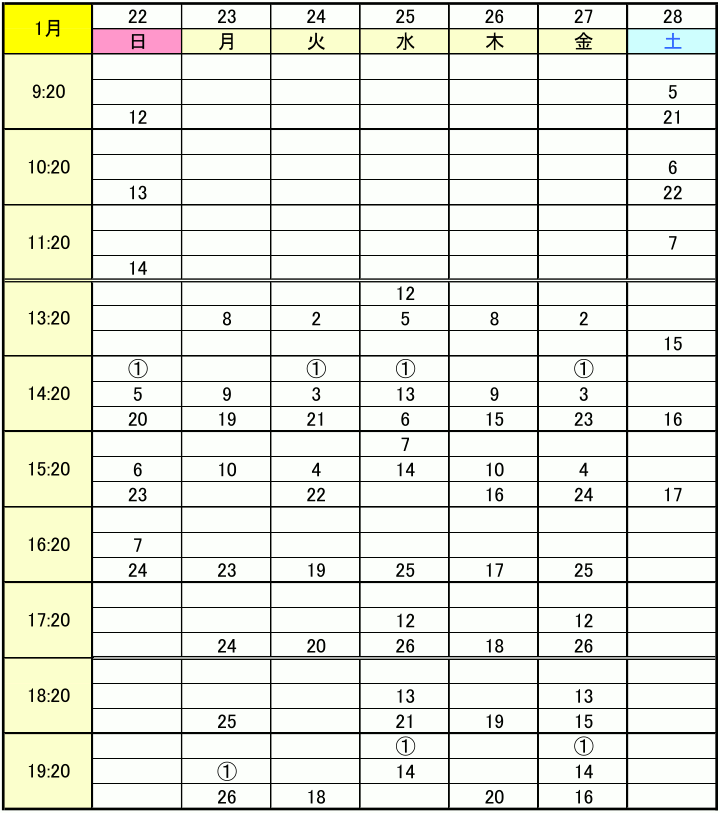 | 1月 | 22 | 23 | 24 | 25 | 26 | 27 | 28 |
|---|---|---|---|---|---|---|---|
| | 日 | 月 | 火 | 水 | 木 | 金 | 土 |
| 9:20 | | | | | | | |
| | | | | | | | 5 |
| | 12 | | | | | | 21 |
| 10:20 | | | | | | | |
| | | | | | | | 6 |
| | 13 | | | | | | 22 |
| 11:20 | | | | | | | |
| | | | | | | | 7 |
| | 14 | | | | | | |
| 13:20 | | | | 12 | | | |
| | | 8 | 2 | 5 | 8 | 2 | |
| | | | | | | | 15 |
| 14:20 | ① | | ① | ① | | ① | |
| | 5 | 9 | 3 | 13 | 9 | 3 | |
| | 20 | 19 | 21 | 6 | 15 | 23 | 16 |
| 15:20 | | | | 7 | | | |
| | 6 | 10 | 4 | 14 | 10 | 4 | |
| | 23 | | 22 | | 16 | 24 | 17 |
| 16:20 | | | | | | | |
| | 7 | | | | | | |
| | 24 | 23 | 19 | 25 | 17 | 25 | |
| 17:20 | | | | | | | |
| | | | | 12 | | 12 | |
| | | 24 | 20 | 26 | 18 | 26 | |
| 18:20 | | | | | | | |
| | | | | 13 | | 13 | |
| | | 25 | | 21 | 19 | 15 | |
| 19:20 | | | | ① | | ① | |
| | | ① | | 14 | | 14 | |
| | | 26 | 18 | | 20 | 16 | |